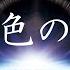 色の